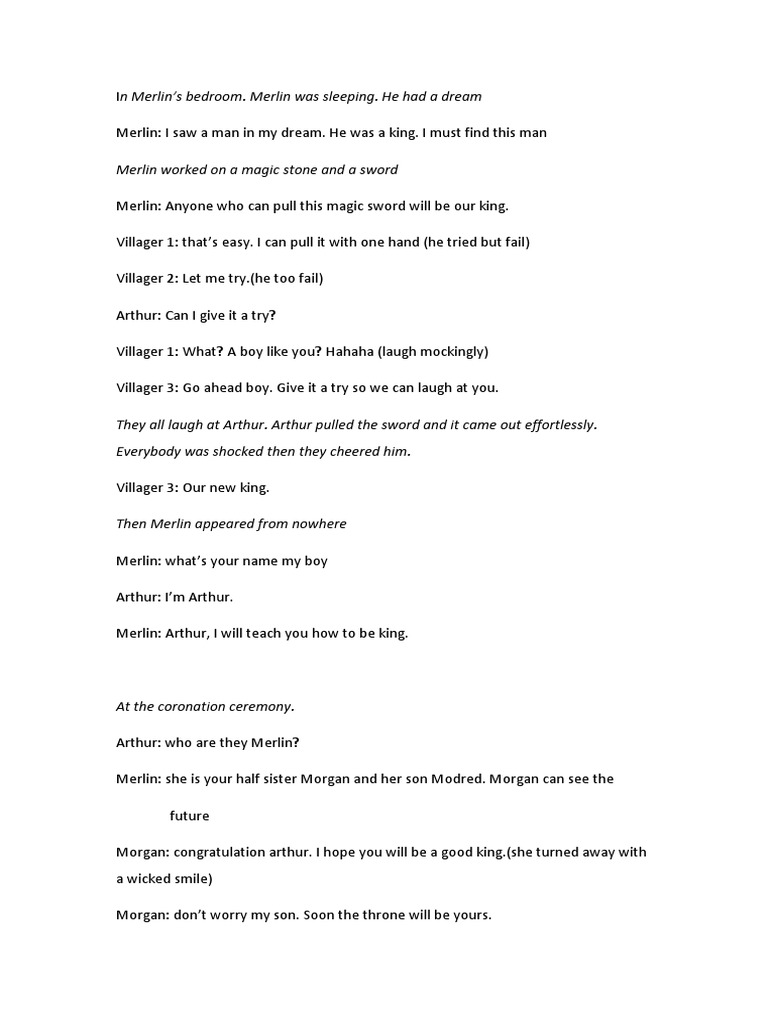 In Merlin's bedroom. Merlin was sleeping. He had a dream

Merlin: I saw a man in my dream. He was a king. I must find this man

Merlin worked on a magic stone and a sword

Merlin: Anyone who can pull this magic sword will be our king.

Villager 1: that's easy. I can pull it with one hand (he tried but fail)

Villager 2: Let me try.(he too fail)

Arthur: Can I give it a try?

Villager 1: What? A boy like you? Hahaha (laugh mockingly)

Villager 3: Go ahead boy. Give it a try so we can laugh at you.

They all laugh at Arthur. Arthur pulled the sword and it came out effortlessly. Everybody was shocked then they cheered him.

Villager 3: Our new king.

Then Merlin appeared from nowhere

Merlin: what's your name my boy

Arthur: I'm Arthur.

Merlin: Arthur, I will teach you how to be king.

At the coronation ceremony.

Arthur: who are they Merlin?

Merlin: she is your half sister Morgan and her son Modred. Morgan can see the future

Morgan: congratulation arthur. I hope you will be a good king.(she turned away with a wicked smile)

Morgan: don't worry my son. Soon the throne will be yours.